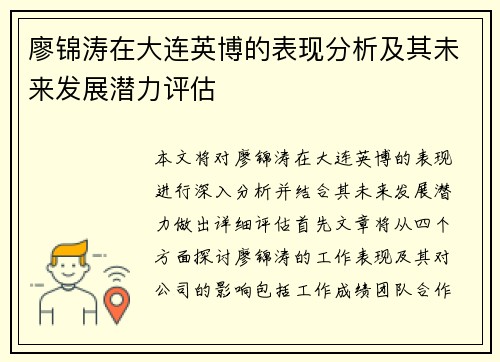 廖锦涛在大连英博的表现分析及其未来发展潜力评估

本文将对廖锦涛在大连英博的表现进行深入分析并结合其未来发展潜力做出详细评估首先文章将从四个方面探讨廖锦涛的工作表现及其对公司的影响包括工作成绩团队合作